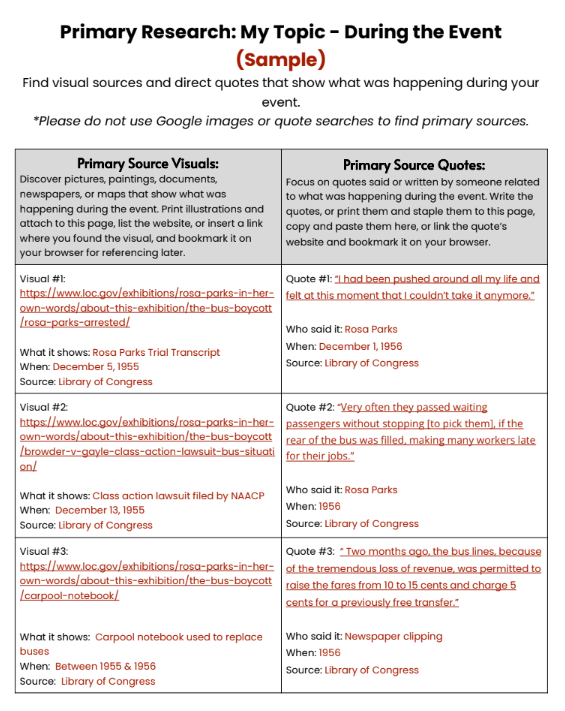 Primary Research: My Topic - During the Event
(Sample)

Find visual sources and direct quotes that show what was happening during your event.
*Please do not use Google images or quote searches to find primary sources.

| Primary Source Visuals: Discover pictures, paintings, documents, newspapers, or maps that show what was happening during the event. Print illustrations and attach to this page, list the website, or insert a link where you found the visual, and bookmark it on your browser for referencing later. | Primary Source Quotes: Focus on quotes said or written by someone related to what was happening during the event. Write the quotes, or print them and staple them to this page, copy and paste them here, or link the quote's website and bookmark it on your browser. |
|---|---|
| Visual #1: https://www.loc.gov/exhibitions/rosa-parks-in-her-own-words/about-this-exhibition/the-bus-boycott/rosa-parks-arrested/ What it shows: Rosa Parks Trial Transcript When: December 5, 1955 Source: Library of Congress | Quote #1: "I had been pushed around all my life and felt at this moment that I couldn't take it anymore." Who said it: Rosa Parks When: December 1, 1956 Source: Library of Congress |
| Visual #2: https://www.loc.gov/exhibitions/rosa-parks-in-her-own-words/about-this-exhibition/the-bus-boycott/browder-v-gayle-class-action-lawsuit-bus-situation/ What it shows: Class action lawsuit filed by NAACP When: December 13, 1955 Source: Library of Congress | Quote #2: "Very often they passed waiting passengers without stopping [to pick them], if the rear of the bus was filled, making many workers late for their jobs." Who said it: Rosa Parks When: 1956 Source: Library of Congress |
| Visual #3: https://www.loc.gov/exhibitions/rosa-parks-in-her-own-words/about-this-exhibition/the-bus-boycott/carpool-notebook/ What it shows: Carpool notebook used to replace buses When: Between 1955 & 1956 Source: Library of Congress | Quote #3: " Two months ago, the bus lines, because of the tremendous loss of revenue, was permitted to raise the fares from 10 to 15 cents and charge 5 cents for a previously free transfer." Who said it: Newspaper clipping When: 1956 Source: Library of Congress |